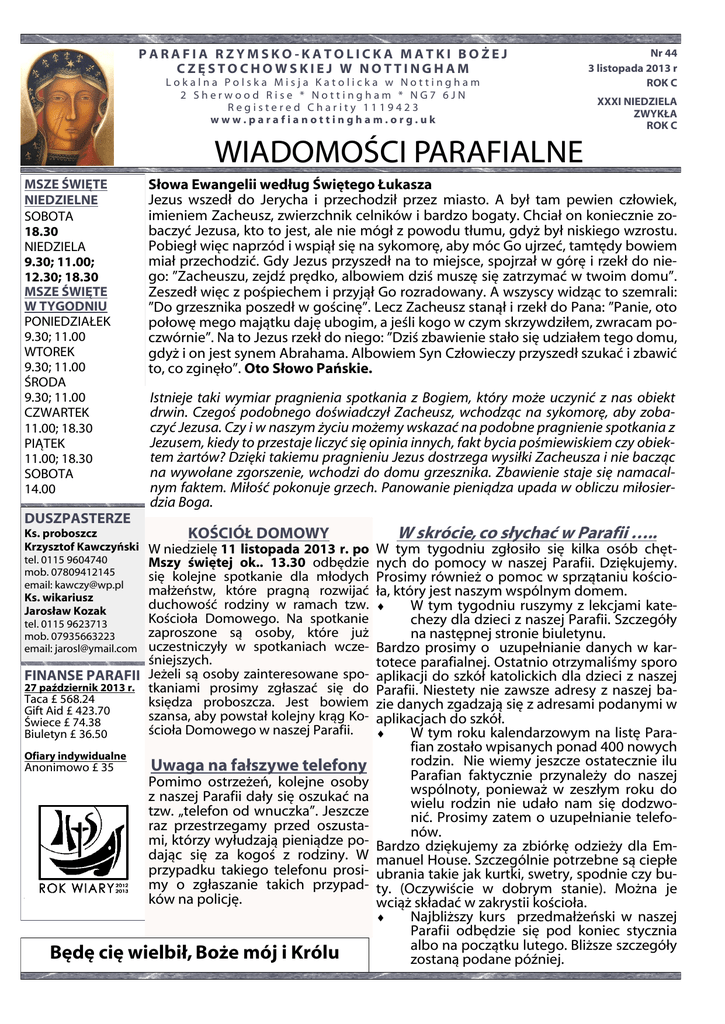 PARAFIA RZYMSKO-KATOLICKA MATKI BOŻEJ CZĘSTOCHOWSKIEJ W NOTTINGHAM
Lokalna Polska Misja Katolicka w Nottingham
2 Sherwood Rise * Nottingham * NG7 6JN
Registered Charity 1119423
www.parafianottingham.org.uk

Nr 44
3 listopada 2013 r
ROK C

XXXI NIEDZIELA ZWYKŁA
ROK C

WIADOMOŚCI PARAFIALNE

MSZE ŚWIĘTE NIEDZIELNE
SOBOTA
18.30
NIEDZIELA
9.30; 11.00; 12.30; 18.30
MSZE ŚWIĘTE W TYGODNIU
PONIEDZIAŁEK
9.30; 11.00
WTOREK
9.30; 11.00
ŚRODA
9.30; 11.00
CZWARTEK
11.00; 18.30
PIĄTEK
11.00; 18.30
SOBOTA
14.00

DUSZPASTERZE
Ks. proboszcz Krzysztof Kawczyński
tel. 0115 9604740
mob. 07809412145
email: kawczy@wp.pl
Ks. wikariusz Jarosław Kozak
tel. 0115 9623713
mob. 07935663223
email: jarosl@ymail.com

FINANSE PARAFII
27 październik 2013 r.
Taca £ 568.24
Gift Aid £ 423.70
Świece £ 74.38
Biuletyn £ 36.50

Ofiary indywidualne
Anonimowo £ 35

ROK WIARY 2012 2013

Słowa Ewangelii według Świętego Łukasza
Jezus wszedł do Jerycha i przechodził przez miasto. A był tam pewien człowiek, imieniem Zacheusz, zwierzchnik celników i bardzo bogaty. Chciał on koniecznie zobaczyć Jezusa, kto to jest, ale nie mógł z powodu tłumu, gdyż był niskiego wzrostu. Pobiegł więc naprzód i wspiął się na sykomorę, aby móc Go ujrzeć, tamtędy bowiem miał przechodzić. Gdy Jezus przyszedł na to miejsce, spojrzał w górę i rzekł do niego: "Zacheuszu, zejdź prędko, albowiem dziś muszę się zatrzymać w twoim domu". Zeszedł więc z pośpiechem i przyjął Go rozradowany. A wszyscy widząc to szemrali: "Do grzesznika poszedł w gościnę". Lecz Zacheusz stanął i rzekł do Pana: "Panie, oto połowę mego majątku daję ubogim, a jeśli kogo w czym skrzywdziłem, zwracam poczwórnie". Na to Jezus rzekł do niego: "Dziś zbawienie stało się udziałem tego domu, gdyż i on jest synem Abrahama. Albowiem Syn Człowieczy przyszedł szukać i zbawić to, co zginęło". Oto Słowo Pańskie.

Istnieje taki wymiar pragnienia spotkania z Bogiem, który może uczynić z nas obiekt drwin. Czegoś podobnego doświadczył Zacheusz, wchodząc na sykomorę, aby zobaczyć Jezusa. Czy i w naszym życiu możemy wskazać na podobne pragnienie spotkania z Jezusem, kiedy to przestaje liczyć się opinia innych, fakt bycia pośmiewiskiem czy obiektem żartów? Dzięki takiemu pragnieniu Jezus dostrzega wysiłki Zacheusza i nie bacząc na wywołane zgorszenie, wchodzi do domu grzesznika. Zbawienie staje się namacalnym faktem. Miłość pokonuje grzech. Panowanie pieniądza upada w obliczu miłosierdzia Boga.

KOŚCIÓŁ DOMOWY
W niedzielę 11 listopada 2013 r. po Mszy świętej ok.. 13.30 odbędzie się kolejne spotkanie dla młodych małżeństw, które pragną rozwijać duchowość rodziny w ramach tzw. Kościoła Domowego. Na spotkanie zaproszone są osoby, które już uczestniczyły w spotkaniach wcześniejszych.
Jeżeli są osoby zainteresowane spotkaniami prosimy zgłaszać się do księdza proboszcza. Jest bowiem szansa, aby powstał kolejny krąg Kościoła Domowego w naszej Parafii.

Uwaga na fałszywe telefony
Pomimo ostrzeżeń, kolejne osoby z naszej Parafii dały się oszukać na tzw. „telefon od wnuczka". Jeszcze raz przestrzegamy przed oszustami, którzy wyłudzają pieniądze podając się za kogoś z rodziny. W przypadku takiego telefonu prosimy o zgłaszanie takich przypadków na policję.

W skrócie, co słychać w Parafii …..
W tym tygodniu zgłosiło się kilka osób chętnych do pomocy w naszej Parafii. Dziękujemy. Prosimy również o pomoc w sprzątaniu kościoła, który jest naszym wspólnym domem.
♦ W tym tygodniu ruszymy z lekcjami katechezy dla dzieci z naszej Parafii. Szczegóły na następnej stronie biuletynu.
Bardzo prosimy o uzupełnianie danych w kartotece parafialnej. Ostatnio otrzymaliśmy sporo aplikacji do szkół katolickich dla dzieci z naszej Parafii. Niestety nie zawsze adresy z naszej bazie danych zgadzają się z adresami podanymi w aplikacjach do szkół.
♦ W tym roku kalendarzowym na listę Parafian zostało wpisanych ponad 400 nowych rodzin. Nie wiemy jeszcze ostatecznie ilu Parafian faktycznie przynależy do naszej wspólnoty, ponieważ w zeszłym roku do wielu rodzin nie udało nam się dodzwonić. Prosimy zatem o uzupełnianie telefonów.
Bardzo dziękujemy za zbiórkę odzieży dla Emmanuel House. Szczególnie potrzebne są ciepłe ubrania takie jak kurtki, swetry, spodnie czy buty. (Oczywiście w dobrym stanie). Można je wciąż składać w zakrystii kościoła.
♦ Najbliższy kurs przedmałżeński w naszej Parafii odbędzie się pod koniec stycznia albo na początku lutego. Bliższe szczegóły zostaną podane później.

Będę cię wielbił, Boże mój i Królu